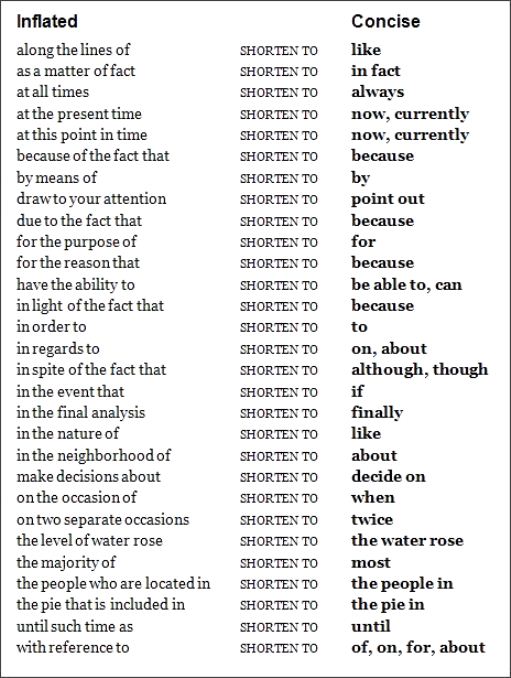 | Inflated |  | Concise |
|---|---|---|
| along the lines of | SHORTEN TO | like |
| as a matter of fact | SHORTEN TO | in fact |
| at all times | SHORTEN TO | always |
| at the present time | SHORTEN TO | now, currently |
| at this point in time | SHORTEN TO | now, currently |
| because of the fact that | SHORTEN TO | because |
| by means of | SHORTEN TO | by |
| draw to your attention | SHORTEN TO | point out |
| due to the fact that | SHORTEN TO | because |
| for the purpose of | SHORTEN TO | for |
| for the reason that | SHORTEN TO | because |
| have the ability to | SHORTEN TO | be able to, can |
| in light of the fact that | SHORTEN TO | because |
| in order to | SHORTEN TO | to |
| in regards to | SHORTEN TO | on, about |
| in spite of the fact that | SHORTEN TO | although, though |
| in the event that | SHORTEN TO | if |
| in the final analysis | SHORTEN TO | finally |
| in the nature of | SHORTEN TO | like |
| in the neighborhood of | SHORTEN TO | about |
| make decisions about | SHORTEN TO | decide on |
| on the occasion of | SHORTEN TO | when |
| on two separate occasions | SHORTEN TO | twice |
| the level of water rose | SHORTEN TO | the water rose |
| the majority of | SHORTEN TO | most |
| the people who are located in | SHORTEN TO | the people in |
| the pie that is included in | SHORTEN TO | the pie in |
| until such time as | SHORTEN TO | until |
| with reference to | SHORTEN TO | of, on, for, about |